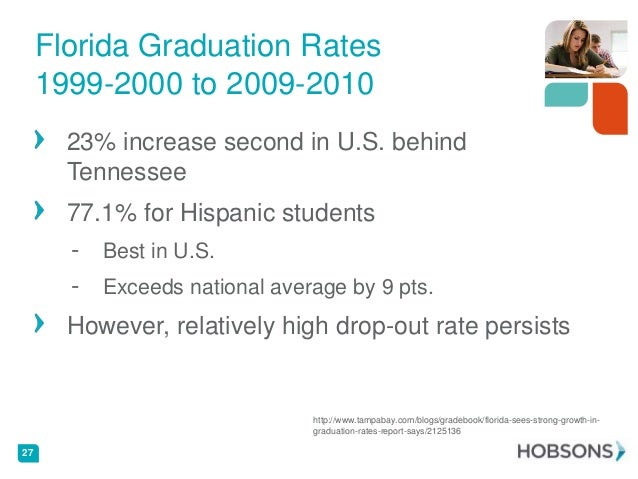 Florida Graduation Rates
1999-2000 to 2009-2010

› 23% increase second in U.S. behind Tennessee

› 77.1% for Hispanic students

- Best in U.S.

- Exceeds national average by 9 pts.

› However, relatively high drop-out rate persists

http://www.tampabay.com/blogs/gradebook/florida-sees-strong-growth-in-graduation-rates-report-says/2125136

27

HOBSONS